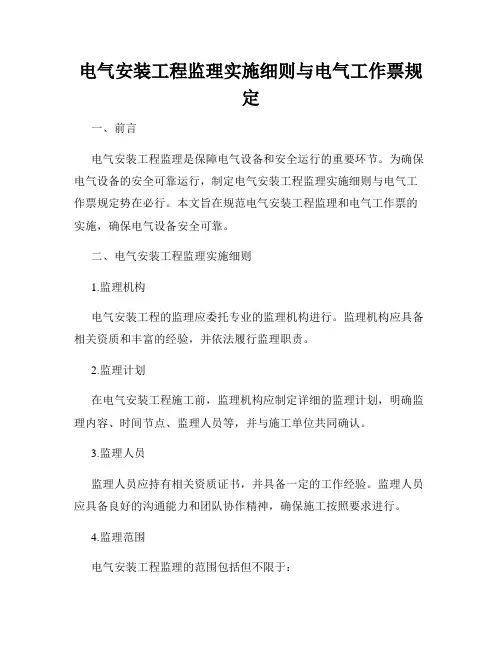 电气安装工程监理实施细则与电气工作票规定

一、前言

电气安装工程监理是保障电气设备和安全运行的重要环节。为确保电气设备的安全可靠运行，制定电气安装工程监理实施细则与电气工作票规定势在必行。本文旨在规范电气安装工程监理和电气工作票的实施，确保电气设备安全可靠。

二、电气安装工程监理实施细则

1.监理机构

电气安装工程的监理应委托专业的监理机构进行。监理机构应具备相关资质和丰富的经验，并依法履行监理职责。

2.监理计划

在电气安装工程施工前，监理机构应制定详细的监理计划，明确监理内容、时间节点、监理人员等，并与施工单位共同确认。

3.监理人员

监理人员应持有相关资质证书，并具备一定的工作经验。监理人员应具备良好的沟通能力和团队协作精神，确保施工按照要求进行。

4.监理范围

电气安装工程监理的范围包括但不限于：